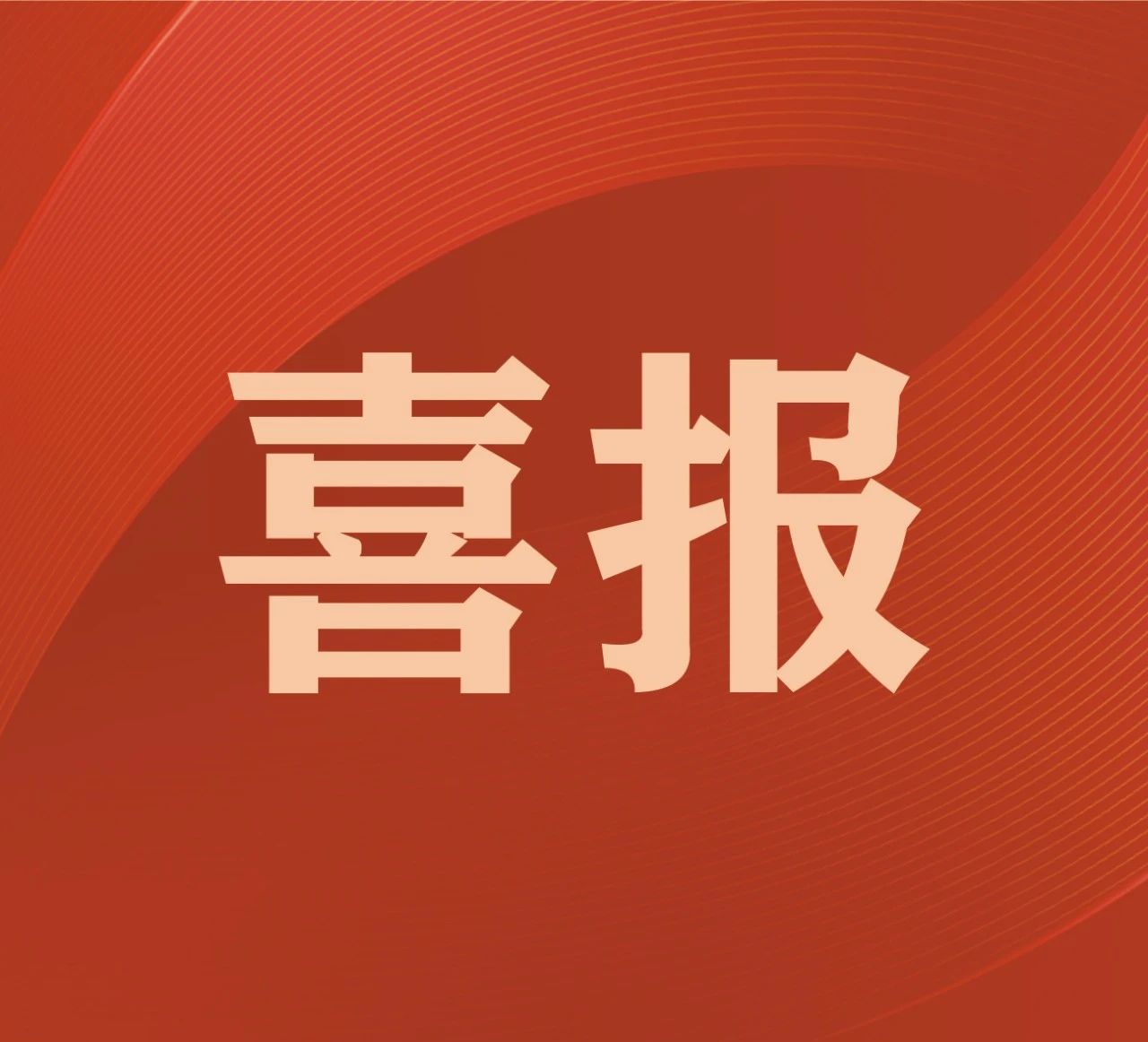 喜报